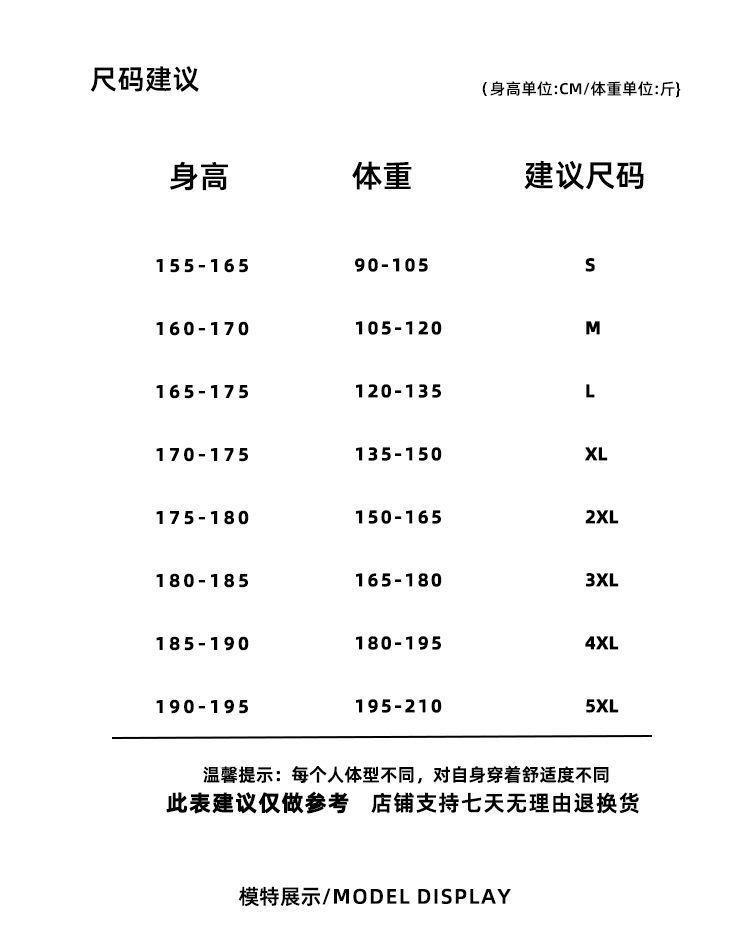 尺码建议

(身高单位:CM/体重单位:斤)

| 身高 | 体重 | 建议尺码 |
|---|---|---|
| 155-165 | 90-105 | S |
| 160-170 | 105-120 | M |
| 165-175 | 120-135 | L |
| 170-175 | 135-150 | XL |
| 175-180 | 150-165 | 2XL |
| 180-185 | 165-180 | 3XL |
| 185-190 | 180-195 | 4XL |
| 190-195 | 195-210 | 5XL |

温馨提示：每个人体型不同，对自身穿着舒适度不同
此表建议仅做参考　店铺支持七天无理由退换货

模特展示/MODEL DISPLAY